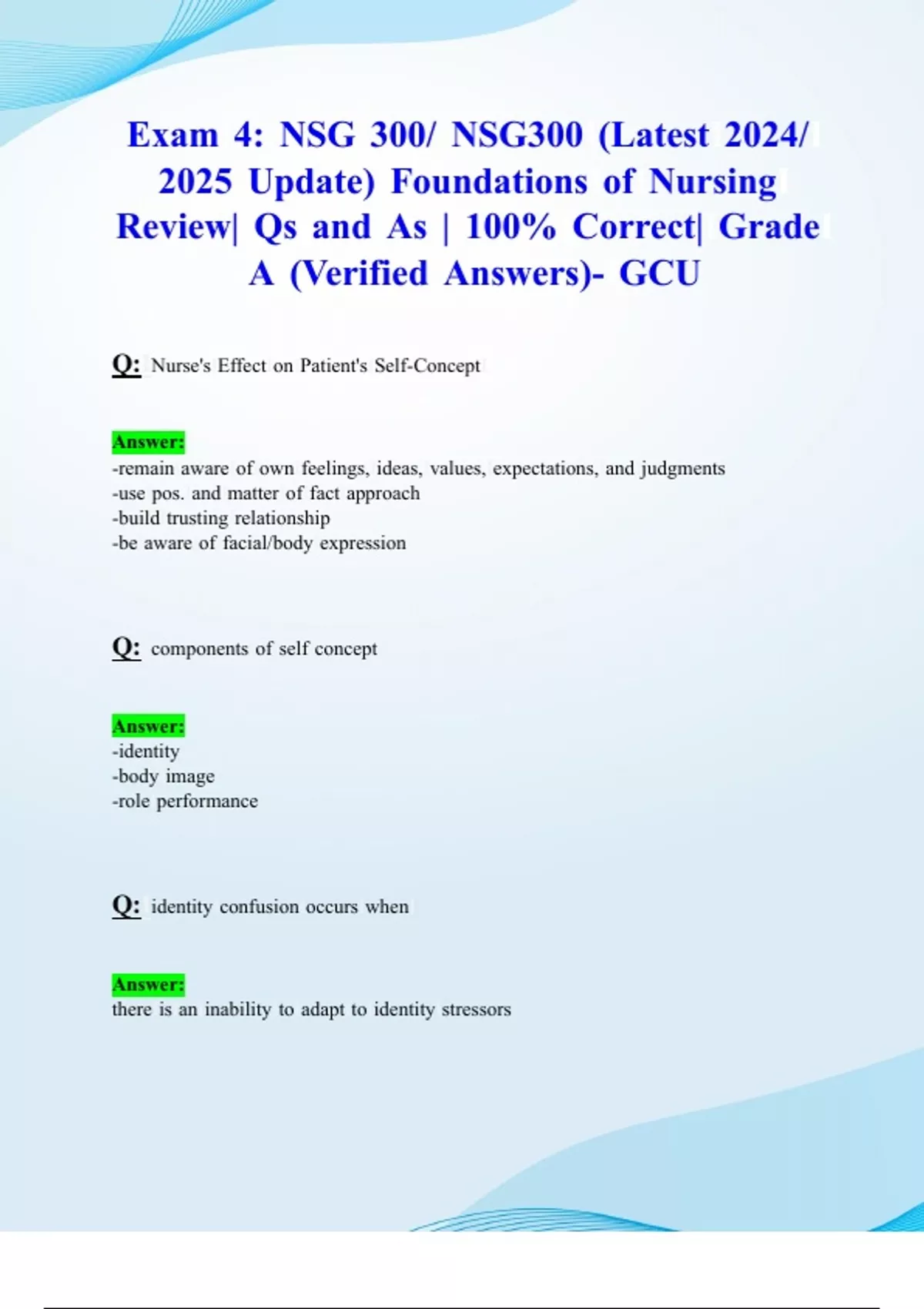 Exam 4: NSG 300/ NSG300 (Latest 2024/ 2025 Update) Foundations of Nursing Review| Qs and As | 100% Correct| Grade A (Verified Answers)- GCU

Q: Nurse's Effect on Patient's Self-Concept

Answer:
-remain aware of own feelings, ideas, values, expectations, and judgments
-use pos. and matter of fact approach
-build trusting relationship
-be aware of facial/body expression

Q: components of self concept

Answer:
-identity
-body image
-role performance

Q: identity confusion occurs when

Answer:
there is an inability to adapt to identity stressors